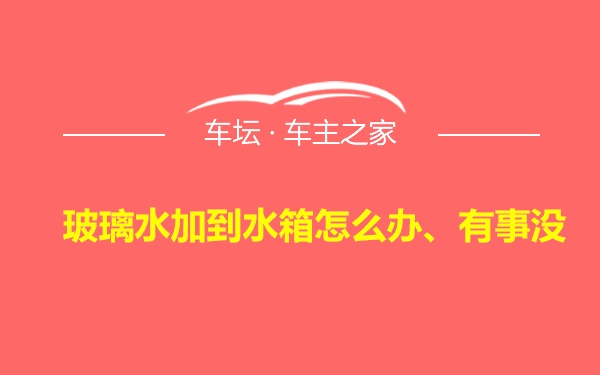 车坛 · 车主之家

玻璃水加到水箱怎么办、有事没